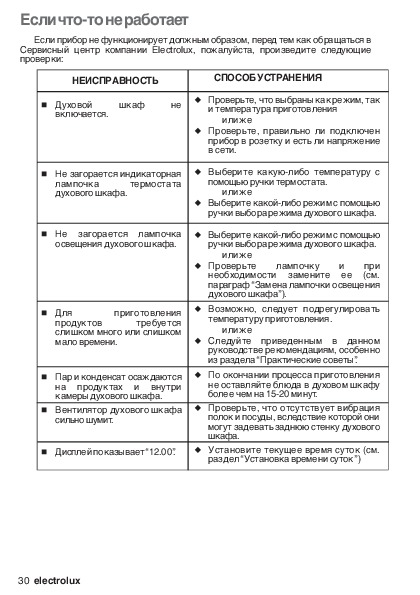 Если что-то не работает

Если прибор не функционирует должным образом, перед тем как обращаться в Сервисный центр компании Electrolux, пожалуйста, произведите следующие проверки:

| НЕИСПРАВНОСТЬ | СПОСОБ УСТРАНЕНИЯ |
|---|---|
| ■ Духовой шкаф не включается. | ◆ Проверьте, что выбраны как режим, так и температура приготовления или же ◆ Проверьте, правильно ли подключен прибор в розетку и есть ли напряжение в сети. |
| ■ Не загорается индикаторная лампочка термостата духового шкафа. | ◆ Выберите какую-либо температуру с помощью ручки термостата. или же ◆ Выберите какой-либо режим с помощью ручки выбора режима духового шкафа. |
| ■ Не загорается лампочка освещения духового шкафа. | ◆ Выберите какой-либо режим с помощью ручки выбора режима духового шкафа. или же ◆ Проверьте лампочку и при необходимости замените ее (см. параграф "Замена лампочки освещения духового шкафа"). |
| ■ Для приготовления продуктов требуется слишком много или слишком мало времени. | ◆ Возможно, следует подрегулировать температуру приготовления. или же ◆ Следуйте приведенным в данном руководстве рекомендациям, особенно из раздела "Практические советы". |
| ■ Пар и конденсат осаждаются на продуктах и внутри камеры духового шкафа. | ◆ По окончании процесса приготовления не оставляйте блюда в духовом шкафу более чем на 15-20 минут. |
| ■ Вентилятор духового шкафа сильно шумит. | ◆ Проверьте, что отсутствует вибрация полок и посуды, вследствие которой они могут задевать заднюю стенку духового шкафа. |
| ■ Дисплей показывает "12.00". | ◆ Установите текущее время суток (см. раздел "Установка времени суток") |

30 electrolux